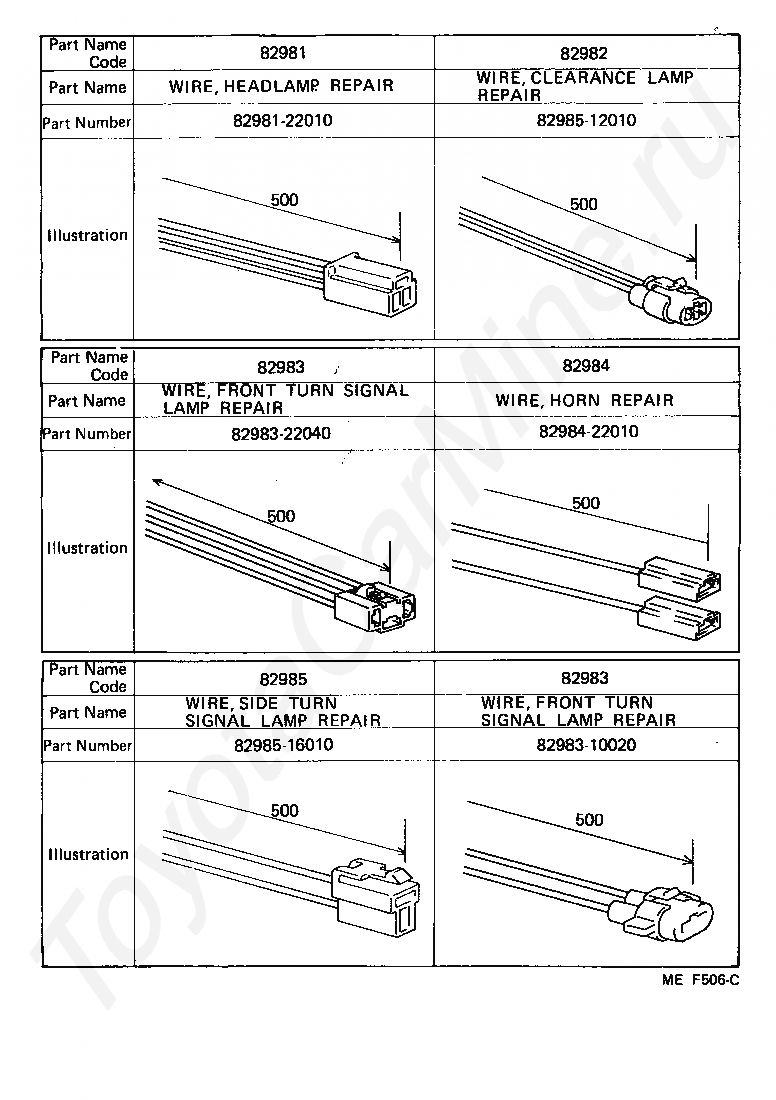 | Part Name Code | 82981 | 82982 |
|---|---|---|
| Part Name | WIRE, HEADLAMP REPAIR | WIRE, CLEARANCE LAMP REPAIR |
| Part Number | 82981-22010 | 82985-12010 |
| Illustration | 500 | 500 |

| Part Name Code | 82983 | 82984 |
|---|---|---|
| Part Name | WIRE, FRONT TURN SIGNAL LAMP REPAIR | WIRE, HORN REPAIR |
| Part Number | 82983-22040 | 82984-22010 |
| Illustration | 500 | 500 |

| Part Name Code | 82985 | 82983 |
|---|---|---|
| Part Name | WIRE, SIDE TURN SIGNAL LAMP REPAIR | WIRE, FRONT TURN SIGNAL LAMP REPAIR |
| Part Number | 82985-16010 | 82983-10020 |
| Illustration | 500 | 500 |

ME F506-C

ToyotaCarMine.ru